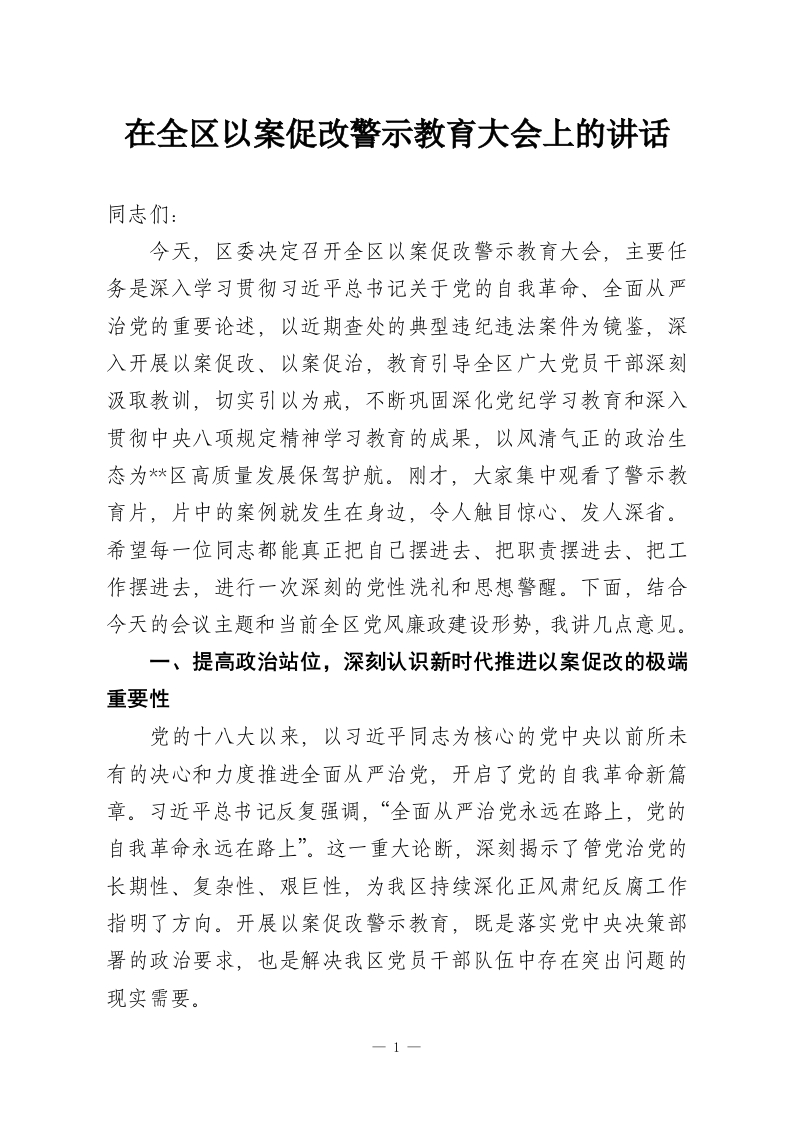 在全区以案促改警示教育大会上的讲话

同志们：

今天，区委决定召开全区以案促改警示教育大会，主要任务是深入学习贯彻习近平总书记关于党的自我革命、全面从严治党的重要论述，以近期查处的典型违纪违法案件为镜鉴，深入开展以案促改、以案促治，教育引导全区广大党员干部深刻汲取教训，切实引以为戒，不断巩固深化党纪学习教育和深入贯彻中央八项规定精神学习教育的成果，以风清气正的政治生态为**区高质量发展保驾护航。刚才，大家集中观看了警示教育片，片中的案例就发生在身边，令人触目惊心、发人深省。希望每一位同志都能真正把自己摆进去、把职责摆进去、把工作摆进去，进行一次深刻的党性洗礼和思想警醒。下面，结合今天的会议主题和当前全区党风廉政建设形势，我讲几点意见。

一、提高政治站位，深刻认识新时代推进以案促改的极端重要性

党的十八大以来，以习近平同志为核心的党中央以前所未有的决心和力度推进全面从严治党，开启了党的自我革命新篇章。习近平总书记反复强调，“全面从严治党永远在路上，党的自我革命永远在路上”。这一重大论断，深刻揭示了管党治党的长期性、复杂性、艰巨性，为我区持续深化正风肃纪反腐工作指明了方向。开展以案促改警示教育，既是落实党中央决策部署的政治要求，也是解决我区党员干部队伍中存在突出问题的现实需要。

— 1 —